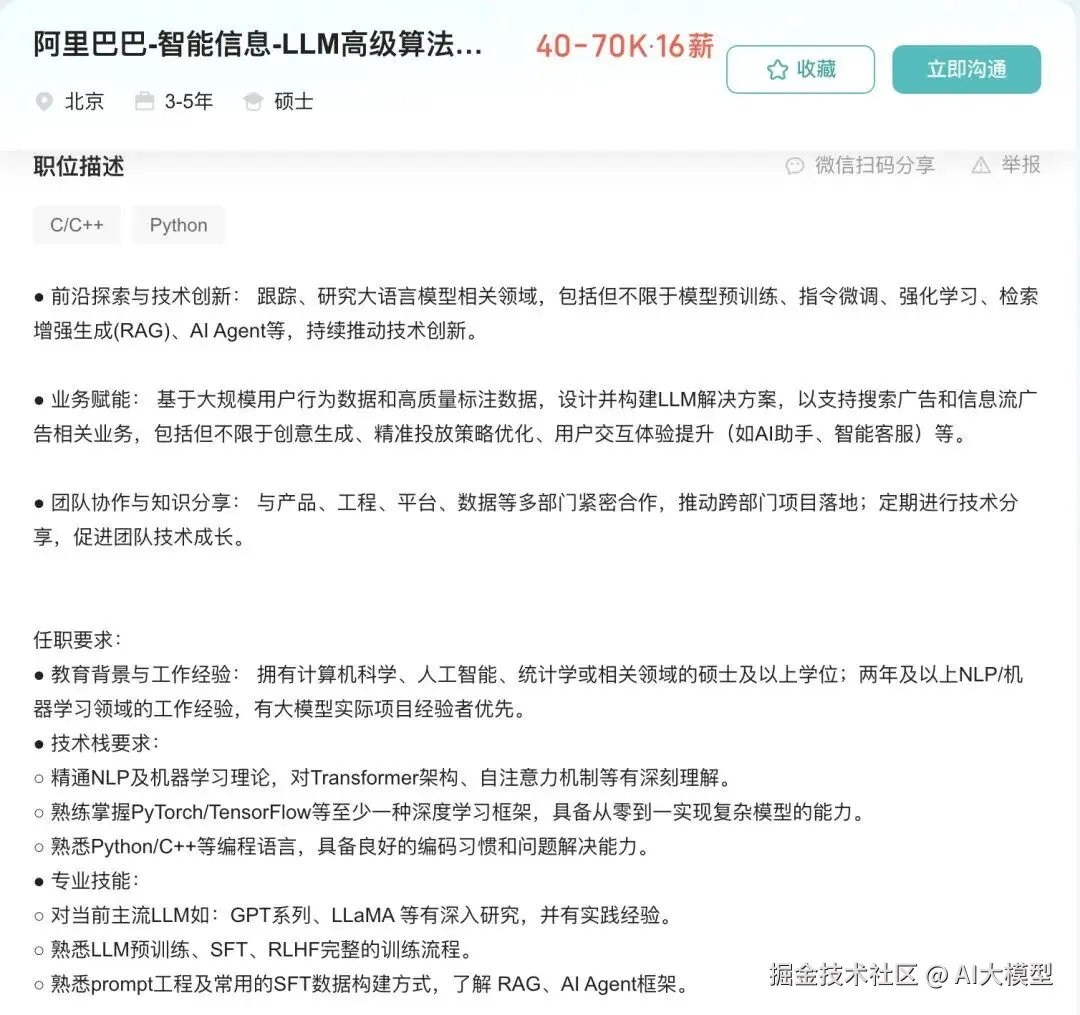 阿里巴巴-智能信息-LLM高级算法... 40-70K·16薪 收藏 立即沟通

北京 3-5年 硕士

职位描述 微信扫码分享 举报

C/C++ Python

● 前沿探索与技术创新： 跟踪、研究大语言模型相关领域，包括但不限于模型预训练、指令微调、强化学习、检索增强生成(RAG)、AI Agent等，持续推动技术创新。

● 业务赋能： 基于大规模用户行为数据和高质量标注数据，设计并构建LLM解决方案，以支持搜索广告和信息流广告相关业务，包括但不限于创意生成、精准投放策略优化、用户交互体验提升（如AI助手、智能客服）等。

● 团队协作与知识分享： 与产品、工程、平台、数据等多部门紧密合作，推动跨部门项目落地；定期进行技术分享，促进团队技术成长。

任职要求：
● 教育背景与工作经验： 拥有计算机科学、人工智能、统计学或相关领域的硕士及以上学位；两年及以上NLP/机器学习领域的工作经验，有大模型实际项目经验者优先。
● 技术栈要求：
○ 精通NLP及机器学习理论，对Transformer架构、自注意力机制等有深刻理解。
○ 熟练掌握PyTorch/TensorFlow等至少一种深度学习框架，具备从零到一实现复杂模型的能力。
○ 熟悉Python/C++等编程语言，具备良好的编码习惯和问题解决能力。
● 专业技能：
○ 对当前主流LLM如：GPT系列、LLaMA 等有深入研究，并有实践经验。
○ 熟悉LLM预训练、SFT、RLHF完整的训练流程。
○ 熟悉prompt工程及常用的SFT数据构建方式，了解 RAG、AI Agent框架。

掘金技术社区 @ AI大模型